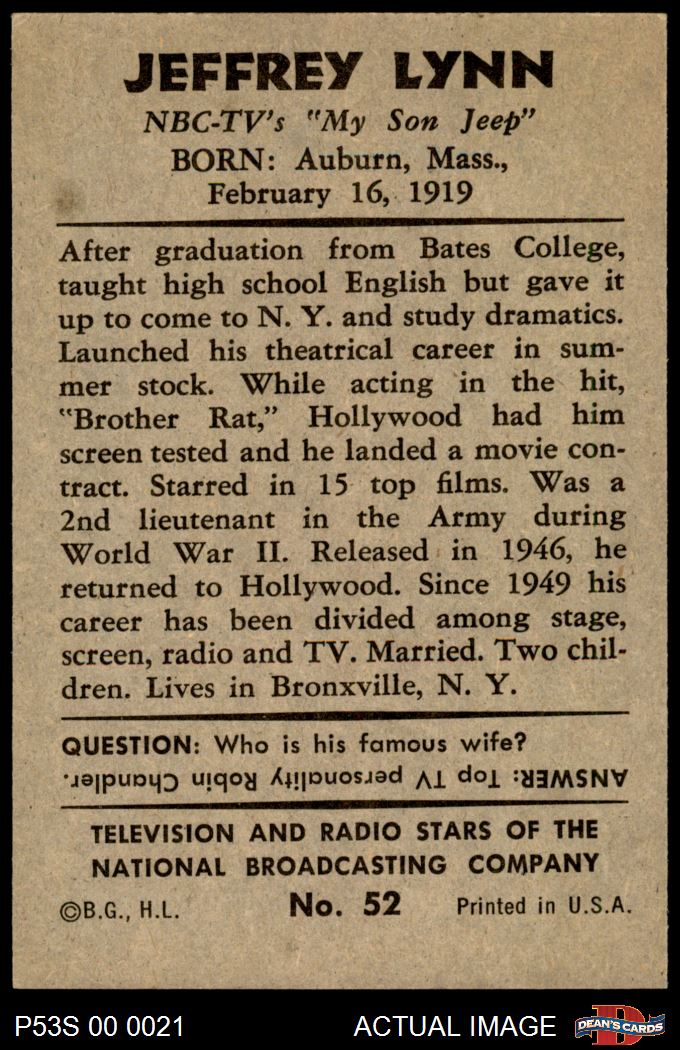 JEFFREY LYNN

NBC-TV's "My Son Jeep"

BORN: Auburn, Mass., February 16, 1919

After graduation from Bates College, taught high school English but gave it up to come to N. Y. and study dramatics. Launched his theatrical career in summer stock. While acting in the hit, "Brother Rat," Hollywood had him screen tested and he landed a movie contract. Starred in 15 top films. Was a 2nd lieutenant in the Army during World War II. Released in 1946, he returned to Hollywood. Since 1949 his career has been divided among stage, screen, radio and TV. Married. Two children. Lives in Bronxville, N. Y.

QUESTION: Who is his famous wife?

ANSWER: Top TV personality Robin Chandler.

TELEVISION AND RADIO STARS OF THE NATIONAL BROADCASTING COMPANY

©B.G., H.L. No. 52 Printed in U.S.A.

P53S 00 0021 ACTUAL IMAGE DEAN'S CARDS